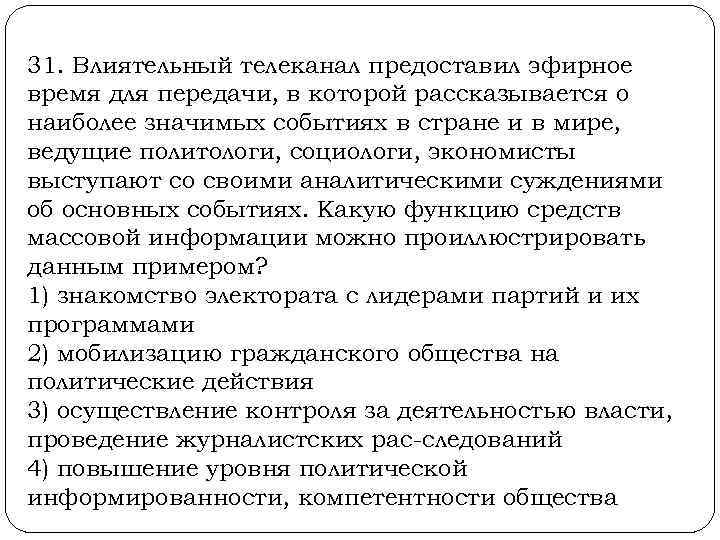 31. Влиятельный телеканал предоставил эфирное время для передачи, в которой рассказывается о наиболее значимых событиях в стране и в мире, ведущие политологи, социологи, экономисты выступают со своими аналитическими суждениями об основных событиях. Какую функцию средств массовой информации можно проиллюстрировать данным примером?
1) знакомство электората с лидерами партий и их программами
2) мобилизацию гражданского общества на политические действия
3) осуществление контроля за деятельностью власти, проведение журналистских рас-следований
4) повышение уровня политической информированности, компетентности общества